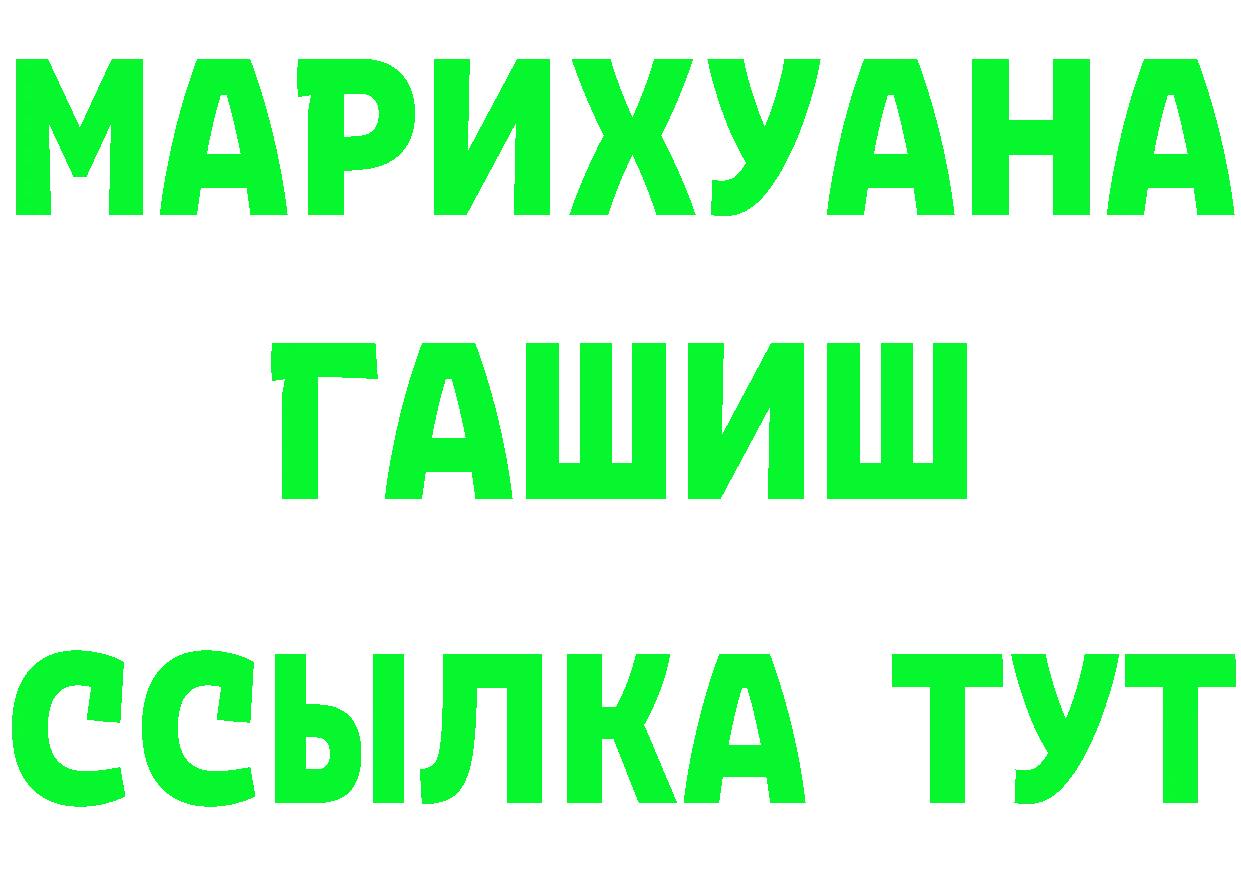 МАРИХУАНА
ГАШИШ
ССЫЛКА ТУТ